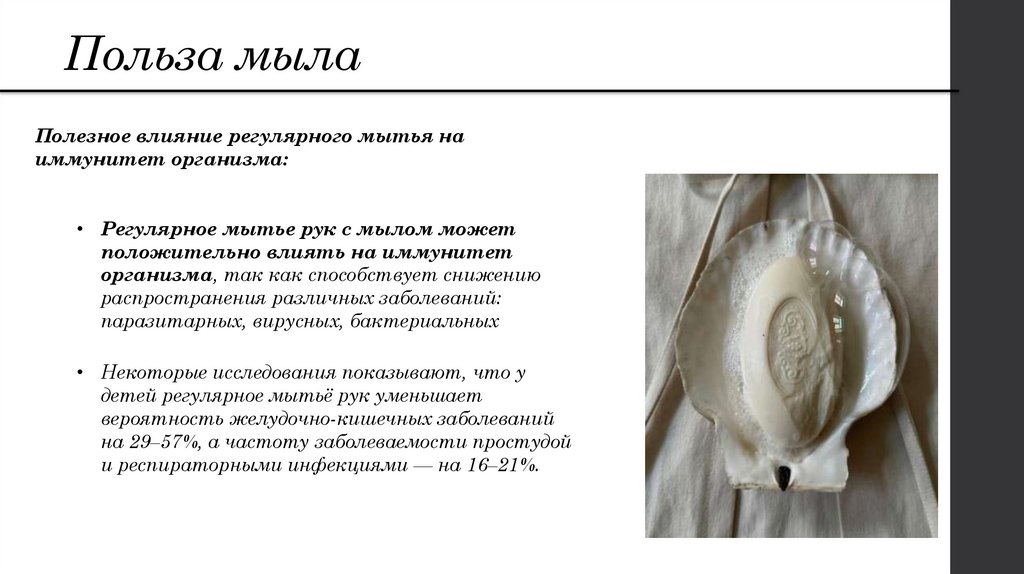 Польза мыла

Полезное влияние регулярного мытья на иммунитет организма:

• Регулярное мытье рук с мылом может положительно влиять на иммунитет организма, так как способствует снижению распространения различных заболеваний: паразитарных, вирусных, бактериальных

• Некоторые исследования показывают, что у детей регулярное мытьё рук уменьшает вероятность желудочно-кишечных заболеваний на 29–57%, а частоту заболеваемости простудой и респираторными инфекциями — на 16–21%.